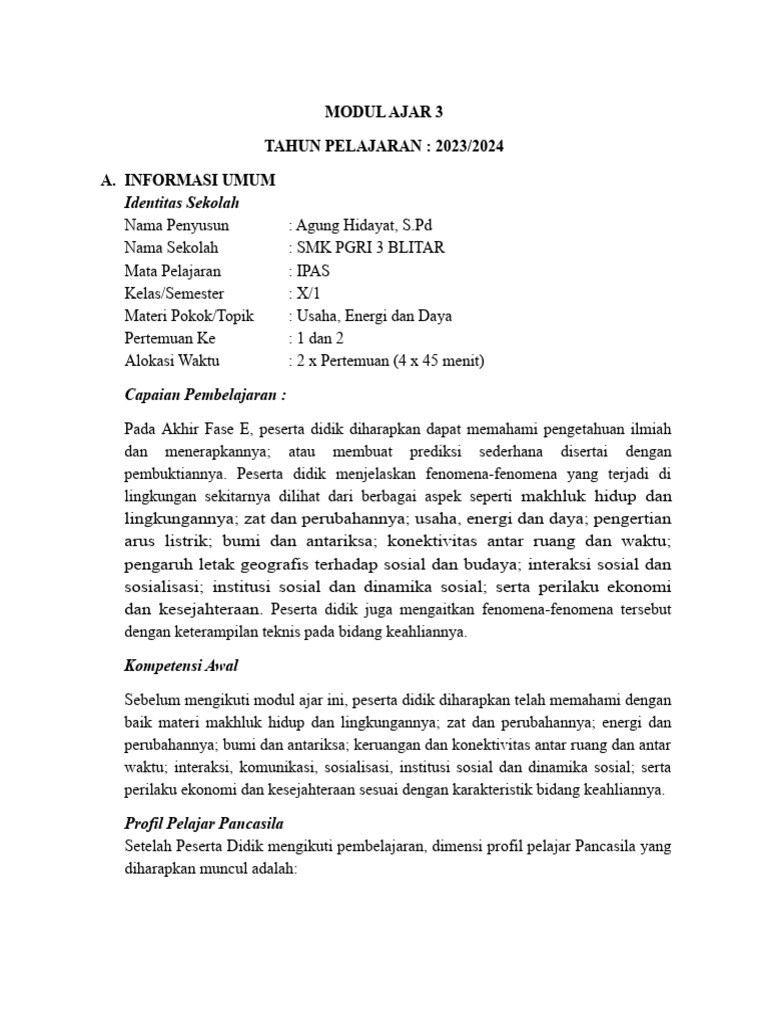 MODUL AJAR 3

TAHUN PELAJARAN : 2023/2024

A. INFORMASI UMUM

Identitas Sekolah

Nama Penyusun : Agung Hidayat, S.Pd
Nama Sekolah : SMK PGRI 3 BLITAR
Mata Pelajaran : IPAS
Kelas/Semester : X/1
Materi Pokok/Topik : Usaha, Energi dan Daya
Pertemuan Ke : 1 dan 2
Alokasi Waktu : 2 x Pertemuan (4 x 45 menit)

Capaian Pembelajaran :

Pada Akhir Fase E, peserta didik diharapkan dapat memahami pengetahuan ilmiah dan menerapkannya; atau membuat prediksi sederhana disertai dengan pembuktiannya. Peserta didik menjelaskan fenomena-fenomena yang terjadi di lingkungan sekitarnya dilihat dari berbagai aspek seperti makhluk hidup dan lingkungannya; zat dan perubahannya; usaha, energi dan daya; pengertian arus listrik; bumi dan antariksa; konektivitas antar ruang dan waktu; pengaruh letak geografis terhadap sosial dan budaya; interaksi sosial dan sosialisasi; institusi sosial dan dinamika sosial; serta perilaku ekonomi dan kesejahteraan. Peserta didik juga mengaitkan fenomena-fenomena tersebut dengan keterampilan teknis pada bidang keahliannya.

Kompetensi Awal

Sebelum mengikuti modul ajar ini, peserta didik diharapkan telah memahami dengan baik materi makhluk hidup dan lingkungannya; zat dan perubahannya; energi dan perubahannya; bumi dan antariksa; keruangan dan konektivitas antar ruang dan antar waktu; interaksi, komunikasi, sosialisasi, institusi sosial dan dinamika sosial; serta perilaku ekonomi dan kesejahteraan sesuai dengan karakteristik bidang keahliannya.

Profil Pelajar Pancasila

Setelah Peserta Didik mengikuti pembelajaran, dimensi profil pelajar Pancasila yang diharapkan muncul adalah: